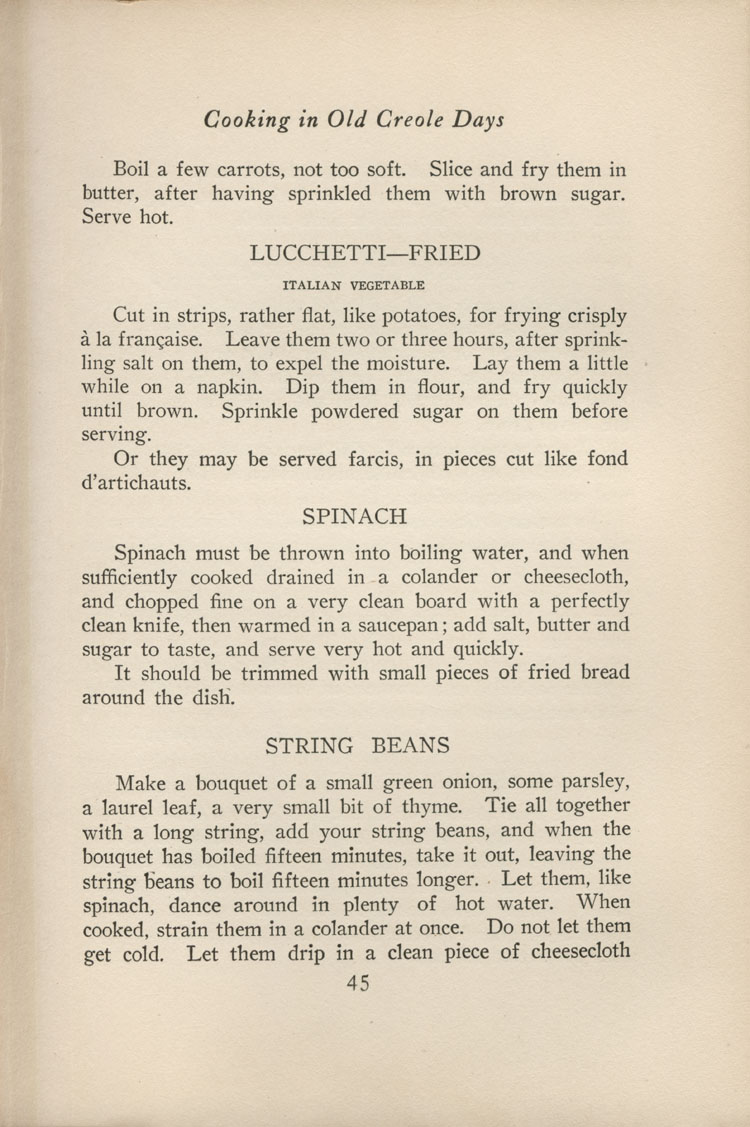 Cooking in Old Creole Days

Boil a few carrots, not too soft. Slice and fry them in butter, after having sprinkled them with brown sugar. Serve hot.

LUCCHETTI—FRIED

ITALIAN VEGETABLE

Cut in strips, rather flat, like potatoes, for frying crisply à la française. Leave them two or three hours, after sprinkling salt on them, to expel the moisture. Lay them a little while on a napkin. Dip them in flour, and fry quickly until brown. Sprinkle powdered sugar on them before serving.

Or they may be served farcis, in pieces cut like fond d'artichauts.

SPINACH

Spinach must be thrown into boiling water, and when sufficiently cooked drained in a colander or cheesecloth, and chopped fine on a very clean board with a perfectly clean knife, then warmed in a saucepan; add salt, butter and sugar to taste, and serve very hot and quickly.

It should be trimmed with small pieces of fried bread around the dish.

STRING BEANS

Make a bouquet of a small green onion, some parsley, a laurel leaf, a very small bit of thyme. Tie all together with a long string, add your string beans, and when the bouquet has boiled fifteen minutes, take it out, leaving the string beans to boil fifteen minutes longer. Let them, like spinach, dance around in plenty of hot water. When cooked, strain them in a colander at once. Do not let them get cold. Let them drip in a clean piece of cheesecloth

45